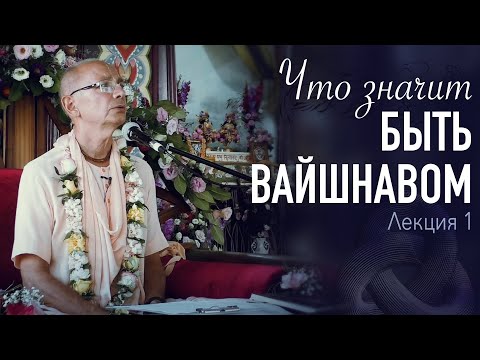 Что значит
БЫТЬ
ВАЙШНАВОМ
Лекция 1